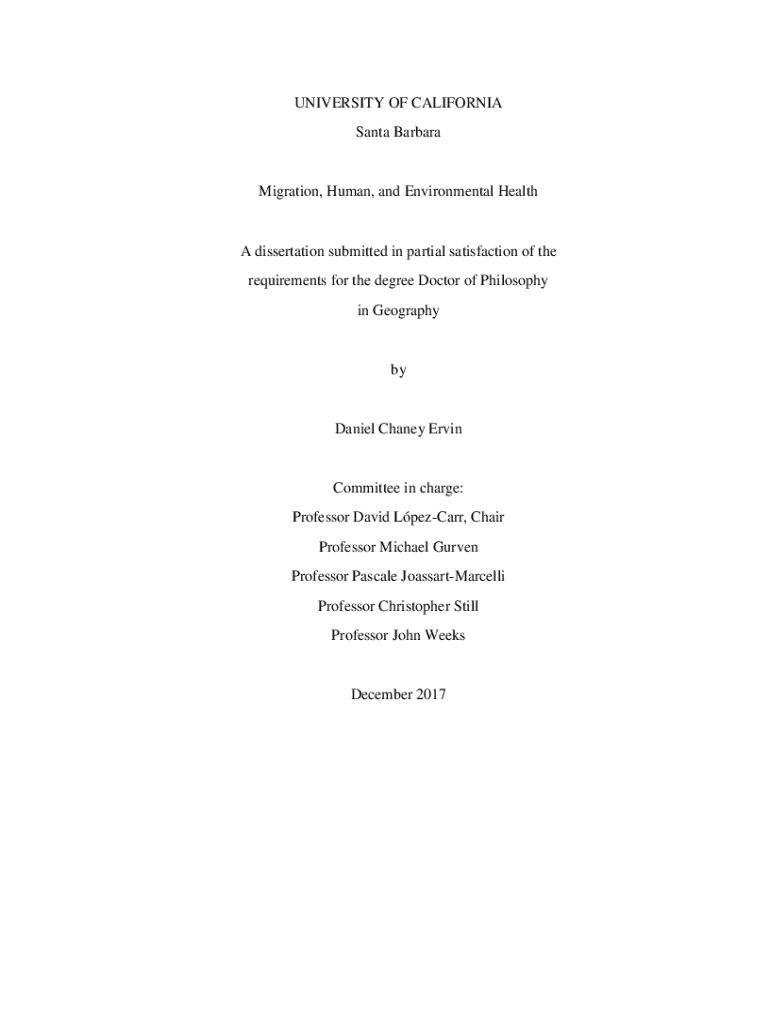 UNIVERSITY OF CALIFORNIA

Santa Barbara

Migration, Human, and Environmental Health

A dissertation submitted in partial satisfaction of the requirements for the degree Doctor of Philosophy in Geography

by

Daniel Chaney Ervin

Committee in charge:

Professor David López-Carr, Chair

Professor Michael Gurven

Professor Pascale Joassart-Marcelli

Professor Christopher Still

Professor John Weeks

December 2017